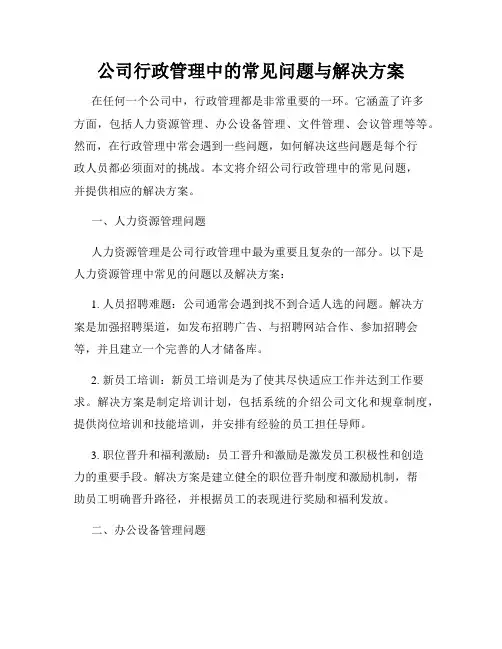 公司行政管理中的常见问题与解决方案

在任何一个公司中，行政管理都是非常重要的一环。它涵盖了许多方面，包括人力资源管理、办公设备管理、文件管理、会议管理等等。然而，在行政管理中常会遇到一些问题，如何解决这些问题是每个行政人员都必须面对的挑战。本文将介绍公司行政管理中的常见问题，并提供相应的解决方案。

一、人力资源管理问题

人力资源管理是公司行政管理中最为重要且复杂的一部分。以下是人力资源管理中常见的问题以及解决方案：

1. 人员招聘难题：公司通常会遇到找不到合适人选的问题。解决方案是加强招聘渠道，如发布招聘广告、与招聘网站合作、参加招聘会等，并且建立一个完善的人才储备库。

2. 新员工培训：新员工培训是为了使其尽快适应工作并达到工作要求。解决方案是制定培训计划，包括系统的介绍公司文化和规章制度，提供岗位培训和技能培训，并安排有经验的员工担任导师。

3. 职位晋升和福利激励：员工晋升和激励是激发员工积极性和创造力的重要手段。解决方案是建立健全的职位晋升制度和激励机制，帮助员工明确晋升路径，并根据员工的表现进行奖励和福利发放。

二、办公设备管理问题